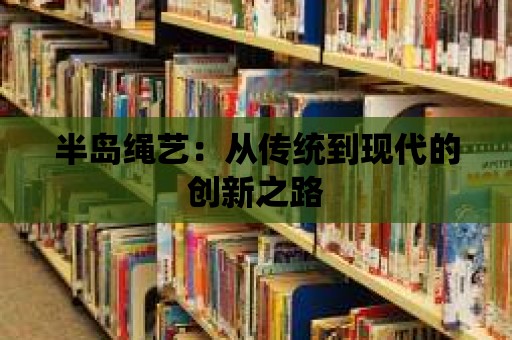 半岛绳艺：从传统到现代的创新之路